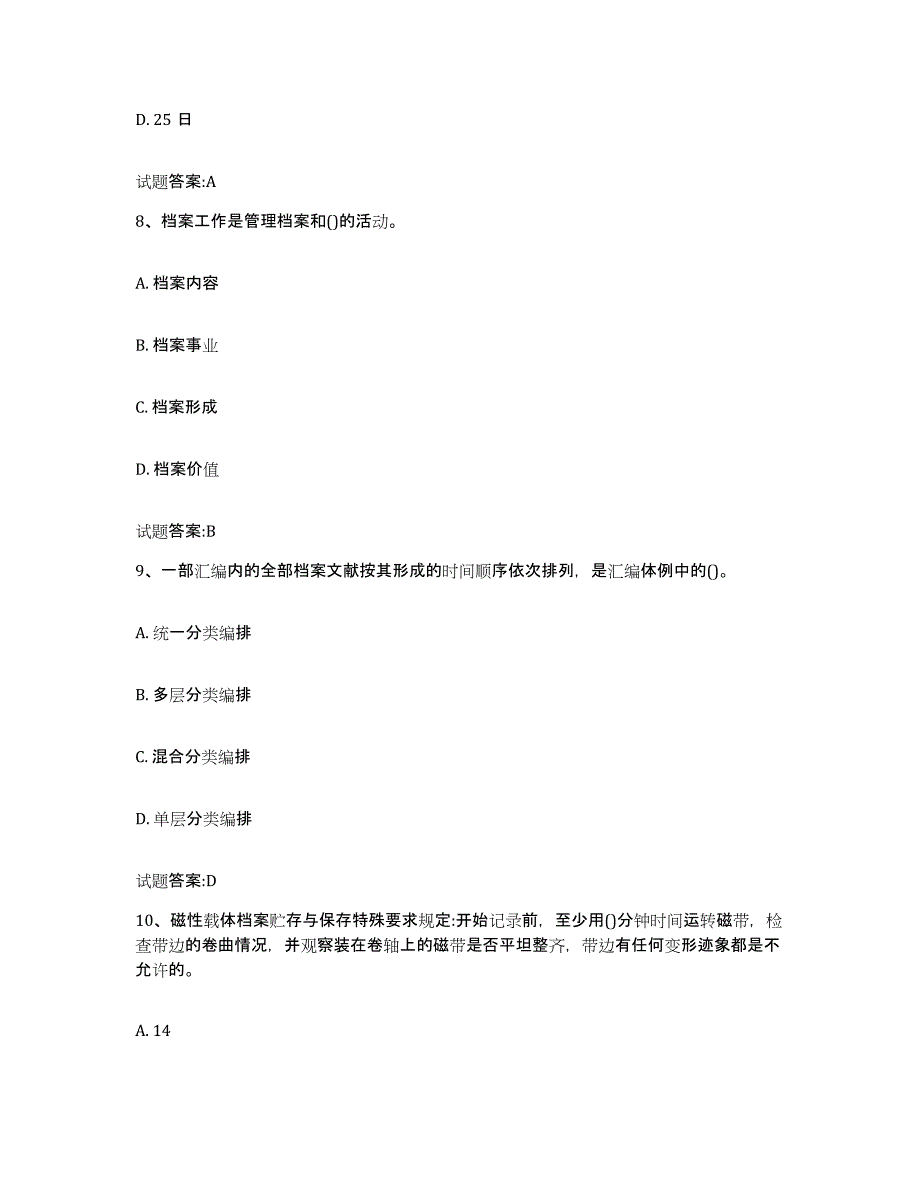 D. 25 日

试题答案:A

8、档案工作是管理档案和()的活动。

A. 档案内容

B. 档案事业

C. 档案形成

D. 档案价值

试题答案:B

9、一部汇编内的全部档案文献按其形成的时间顺序依次排列，是汇编体例中的()。

A. 统一分类编排

B. 多层分类编排

C. 混合分类编排

D. 单层分类编排

试题答案:D

10、磁性载体档案贮存与保存特殊要求规定:开始记录前，至少用()分钟时间运转磁带，检查带边的卷曲情况，并观察装在卷轴上的磁带是否平坦整齐，带边有任何变形迹象都是不允许的。

A. 14